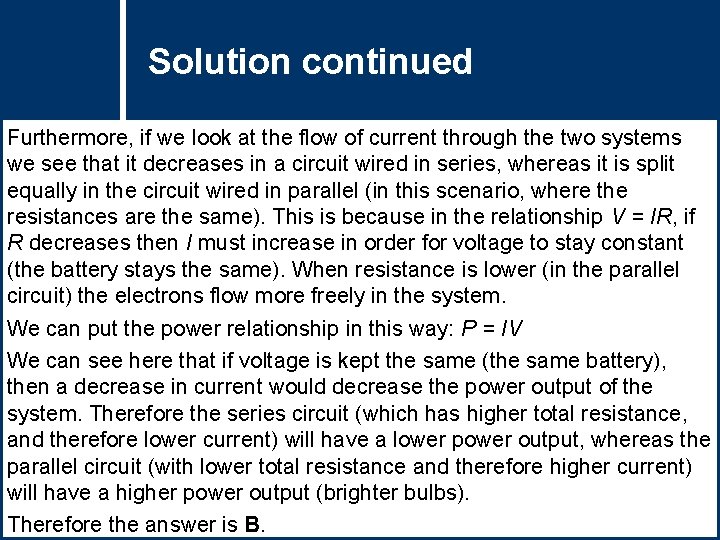 Solution continued

Furthermore, if we look at the flow of current through the two systems we see that it decreases in a circuit wired in series, whereas it is split equally in the circuit wired in parallel (in this scenario, where the resistances are the same). This is because in the relationship $V = IR$, if R decreases then I must increase in order for voltage to stay constant (the battery stays the same). When resistance is lower (in the parallel circuit) the electrons flow more freely in the system.

We can put the power relationship in this way: $P = IV$

We can see here that if voltage is kept the same (the same battery), then a decrease in current would decrease the power output of the system. Therefore the series circuit (which has higher total resistance, and therefore lower current) will have a lower power output, whereas the parallel circuit (with lower total resistance and therefore higher current) will have a higher power output (brighter bulbs).

Therefore the answer is B.